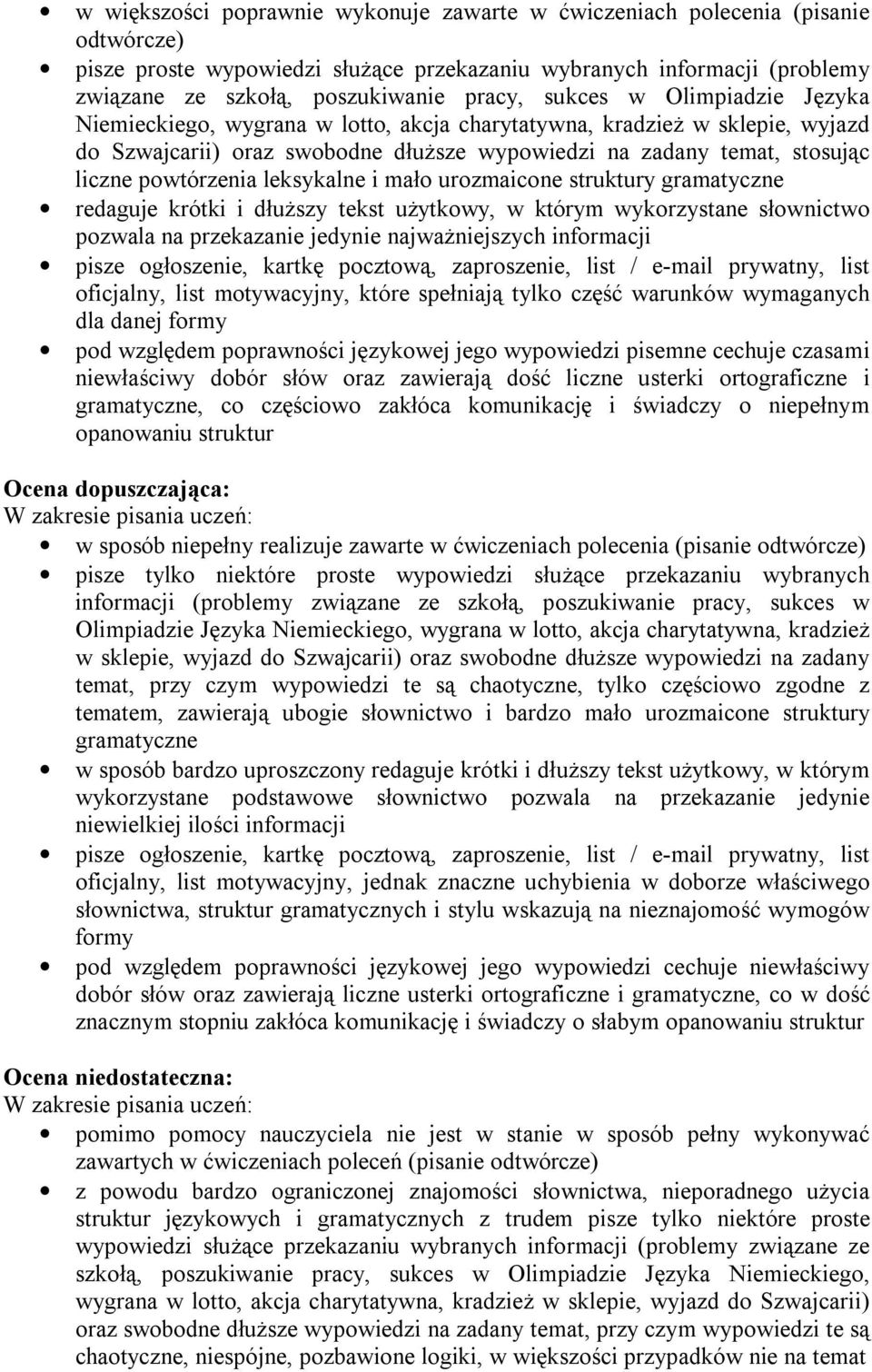 • w większości poprawnie wykonuje zawarte w ćwiczeniach polecenia (pisanie odtwórcze)
• pisze proste wypowiedzi służące przekazaniu wybranych informacji (problemy związane ze szkołą, poszukiwanie pracy, sukces w Olimpiadzie Języka Niemieckiego, wygrana w lotto, akcja charytatywna, kradzież w sklepie, wyjazd do Szwajcarii) oraz swobodne dłuższe wypowiedzi na zadany temat, stosując liczne powtórzenia leksykalne i mało urozmaicone struktury gramatyczne
• redaguje krótki i dłuższy tekst użytkowy, w którym wykorzystane słownictwo pozwala na przekazanie jedynie najważniejszych informacji
• pisze ogłoszenie, kartkę pocztową, zaproszenie, list / e-mail prywatny, list oficjalny, list motywacyjny, które spełniają tylko część warunków wymaganych dla danej formy
• pod względem poprawności językowej jego wypowiedzi pisemne cechuje czasami niewłaściwy dobór słów oraz zawierają dość liczne usterki ortograficzne i gramatyczne, co częściowo zakłóca komunikację i świadczy o niepełnym opanowaniu struktur

Ocena dopuszczająca:
W zakresie pisania uczeń:
• w sposób niepełny realizuje zawarte w ćwiczeniach polecenia (pisanie odtwórcze)
• pisze tylko niektóre proste wypowiedzi służące przekazaniu wybranych informacji (problemy związane ze szkołą, poszukiwanie pracy, sukces w Olimpiadzie Języka Niemieckiego, wygrana w lotto, akcja charytatywna, kradzież w sklepie, wyjazd do Szwajcarii) oraz swobodne dłuższe wypowiedzi na zadany temat, przy czym wypowiedzi te są chaotyczne, tylko częściowo zgodne z tematem, zawierają ubogie słownictwo i bardzo mało urozmaicone struktury gramatyczne
• w sposób bardzo uproszczony redaguje krótki i dłuższy tekst użytkowy, w którym wykorzystane podstawowe słownictwo pozwala na przekazanie jedynie niewielkiej ilości informacji
• pisze ogłoszenie, kartkę pocztową, zaproszenie, list / e-mail prywatny, list oficjalny, list motywacyjny, jednak znaczne uchybienia w doborze właściwego słownictwa, struktur gramatycznych i stylu wskazują na nieznajomość wymogów formy
• pod względem poprawności językowej jego wypowiedzi cechuje niewłaściwy dobór słów oraz zawierają liczne usterki ortograficzne i gramatyczne, co w dość znacznym stopniu zakłóca komunikację i świadczy o słabym opanowaniu struktur

Ocena niedostateczna:
W zakresie pisania uczeń:
• pomimo pomocy nauczyciela nie jest w stanie w sposób pełny wykonywać zawartych w ćwiczeniach poleceń (pisanie odtwórcze)
• z powodu bardzo ograniczonej znajomości słownictwa, nieporadnego użycia struktur językowych i gramatycznych z trudem pisze tylko niektóre proste wypowiedzi służące przekazaniu wybranych informacji (problemy związane ze szkołą, poszukiwanie pracy, sukces w Olimpiadzie Języka Niemieckiego, wygrana w lotto, akcja charytatywna, kradzież w sklepie, wyjazd do Szwajcarii) oraz swobodne dłuższe wypowiedzi na zadany temat, przy czym wypowiedzi te są chaotyczne, niespójne, pozbawione logiki, w większości przypadków nie na temat